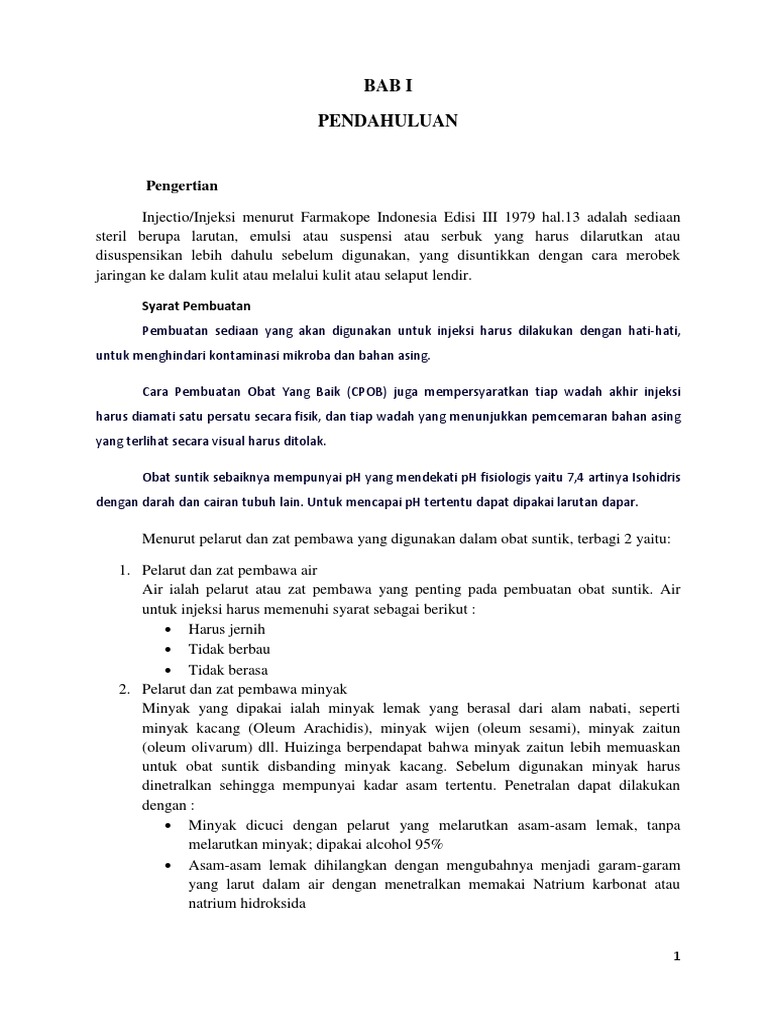 BAB I

PENDAHULUAN

Pengertian

Injectio/Injeksi menurut Farmakope Indonesia Edisi III 1979 hal.13 adalah sediaan steril berupa larutan, emulsi atau suspensi atau serbuk yang harus dilarutkan atau disuspensikan lebih dahulu sebelum digunakan, yang disuntikkan dengan cara merobek jaringan ke dalam kulit atau melalui kulit atau selaput lendir.

Syarat Pembuatan

Pembuatan sediaan yang akan digunakan untuk injeksi harus dilakukan dengan hati-hati, untuk menghindari kontaminasi mikroba dan bahan asing.

Cara Pembuatan Obat Yang Baik (CPOB) juga mempersyaratkan tiap wadah akhir injeksi harus diamati satu persatu secara fisik, dan tiap wadah yang menunjukkan pemcemaran bahan asing yang terlihat secara visual harus ditolak.

Obat suntik sebaiknya mempunyai pH yang mendekati pH fisiologis yaitu 7,4 artinya Isohidris dengan darah dan cairan tubuh lain. Untuk mencapai pH tertentu dapat dipakai larutan dapar.

Menurut pelarut dan zat pembawa yang digunakan dalam obat suntik, terbagi 2 yaitu:

1. Pelarut dan zat pembawa air
Air ialah pelarut atau zat pembawa yang penting pada pembuatan obat suntik. Air untuk injeksi harus memenuhi syarat sebagai berikut :
• Harus jernih
• Tidak berbau
• Tidak berasa
2. Pelarut dan zat pembawa minyak
Minyak yang dipakai ialah minyak lemak yang berasal dari alam nabati, seperti minyak kacang (Oleum Arachidis), minyak wijen (oleum sesami), minyak zaitun (oleum olivarum) dll. Huizinga berpendapat bahwa minyak zaitun lebih memuaskan untuk obat suntik disbanding minyak kacang. Sebelum digunakan minyak harus dinetralkan sehingga mempunyai kadar asam tertentu. Penetralan dapat dilakukan dengan :
• Minyak dicuci dengan pelarut yang melarutkan asam-asam lemak, tanpa melarutkan minyak; dipakai alcohol 95%
• Asam-asam lemak dihilangkan dengan mengubahnya menjadi garam-garam yang larut dalam air dengan menetralkan memakai Natrium karbonat atau natrium hidroksida

1